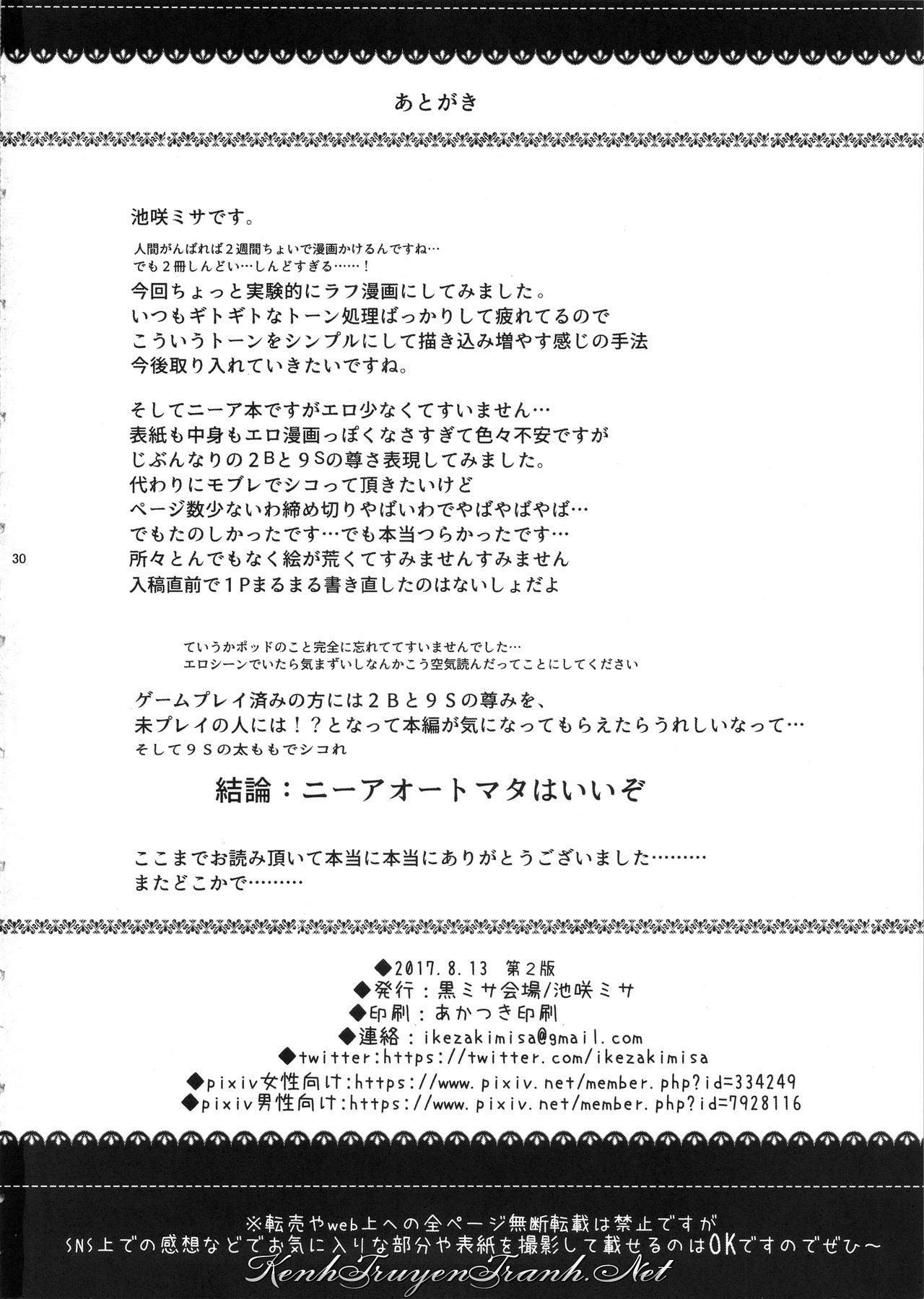 あとがき

池咲ミサです。

人間がんばれば２週間ちょいで漫画かけるんですね…
でも２冊しんどい…しんどすぎる……！

今回ちょっと実験的にラフ漫画にしてみました。
いつもギトギトなトーン処理ばっかりして疲れてるので
こういうトーンをシンプルにして描き込み増やす感じの手法
今後取り入れていきたいですね。

そしてニーア本ですがエロ少なくてすいません…
表紙も中身もエロ漫画っぽくなさすぎて色々不安ですが
じぶんなりの２Bと９Sの尊さ表現してみました。
代わりにモブレでシコって頂きたいけど
ページ数少ないわ締め切りやばいわでやばやばやば…
でもたのしかったです…でも本当つらかったです…
所々とんでもなく絵が荒くてすみませんすみません
入稿直前で１Pまるまる書き直したのはないしょだよ

30

ていうかポッドのこと完全に忘れててすいませんでした…
エロシーンでいたら気まずいしなんかこう空気読んだってことにしてください

ゲームプレイ済みの方には２Ｂと９Ｓの尊みを、
未プレイの人には！？となって本編が気になってもらえたらうれしいなって…
そして９Ｓの太ももでシコれ

結論：ニーアオートマタはいいぞ

ここまでお読み頂いて本当に本当にありがとうございました………
またどこかで………

◆2017.8.13 第２版
◆発行：黒ミサ会場/池咲ミサ
◆印刷：あかつき印刷
◆連絡：ikezakimisa@gmail.com
◆twitter:https://twitter.com/ikezakimisa
◆pixiv女性向け:https://www.pixiv.net/member.php?id=334249
◆pixiv男性向け:https://www.pixiv.net/member.php?id=7928116

※転売やweb上への全ページ無断転載は禁止ですが
SNS上での感想などでお気に入りな部分や表紙を撮影して載せるのはOKですのでぜひ～

KenhTruyenTranh.Net